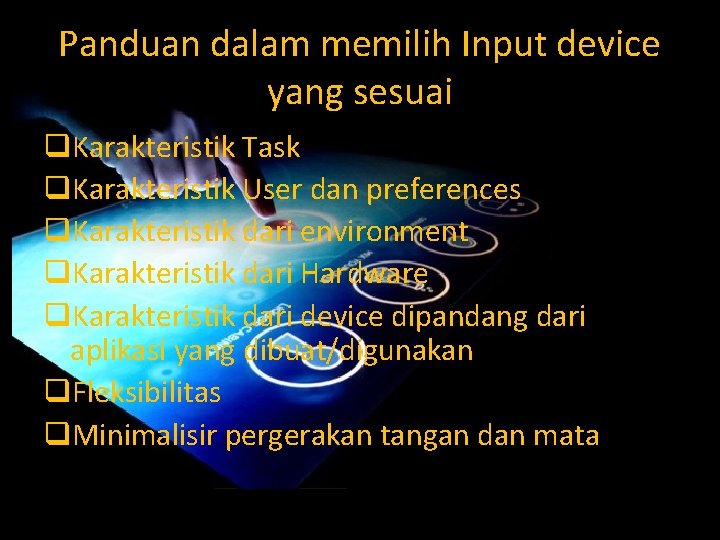 Panduan dalam memilih Input device yang sesuai

❑Karakteristik Task
❑Karakteristik User dan preferences
❑Karakteristik dari environment
❑Karakteristik dari Hardware
❑Karakteristik dari device dipandang dari aplikasi yang dibuat/digunakan
❑Fleksibilitas
❑Minimalisir pergerakan tangan dan mata